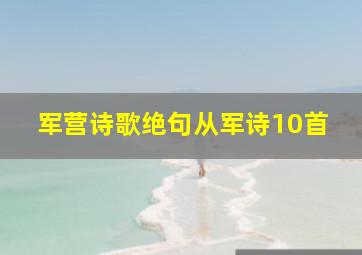 军营诗歌绝句从军诗10首